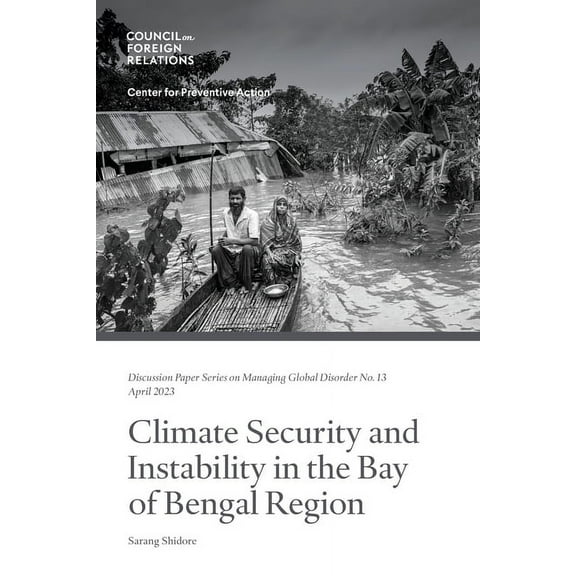 COUNCIL on FOREIGN RELATIONS

Center for Preventive Action

Discussion Paper Series on Managing Global Disorder No. 13
April 2023

Climate Security and Instability in the Bay of Bengal Region

Sarang Shidore